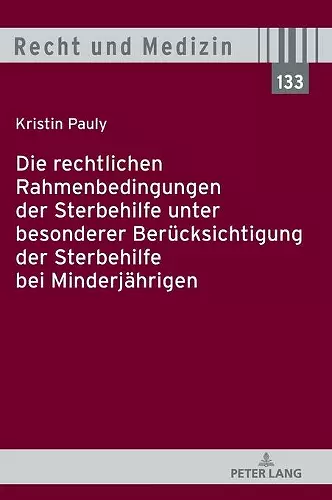 Recht und Medizin

133

Kristin Pauly

Die rechtlichen Rahmenbedingungen der Sterbehilfe unter besonderer Berücksichtigung der Sterbehilfe bei Minderjährigen

PETER LANG